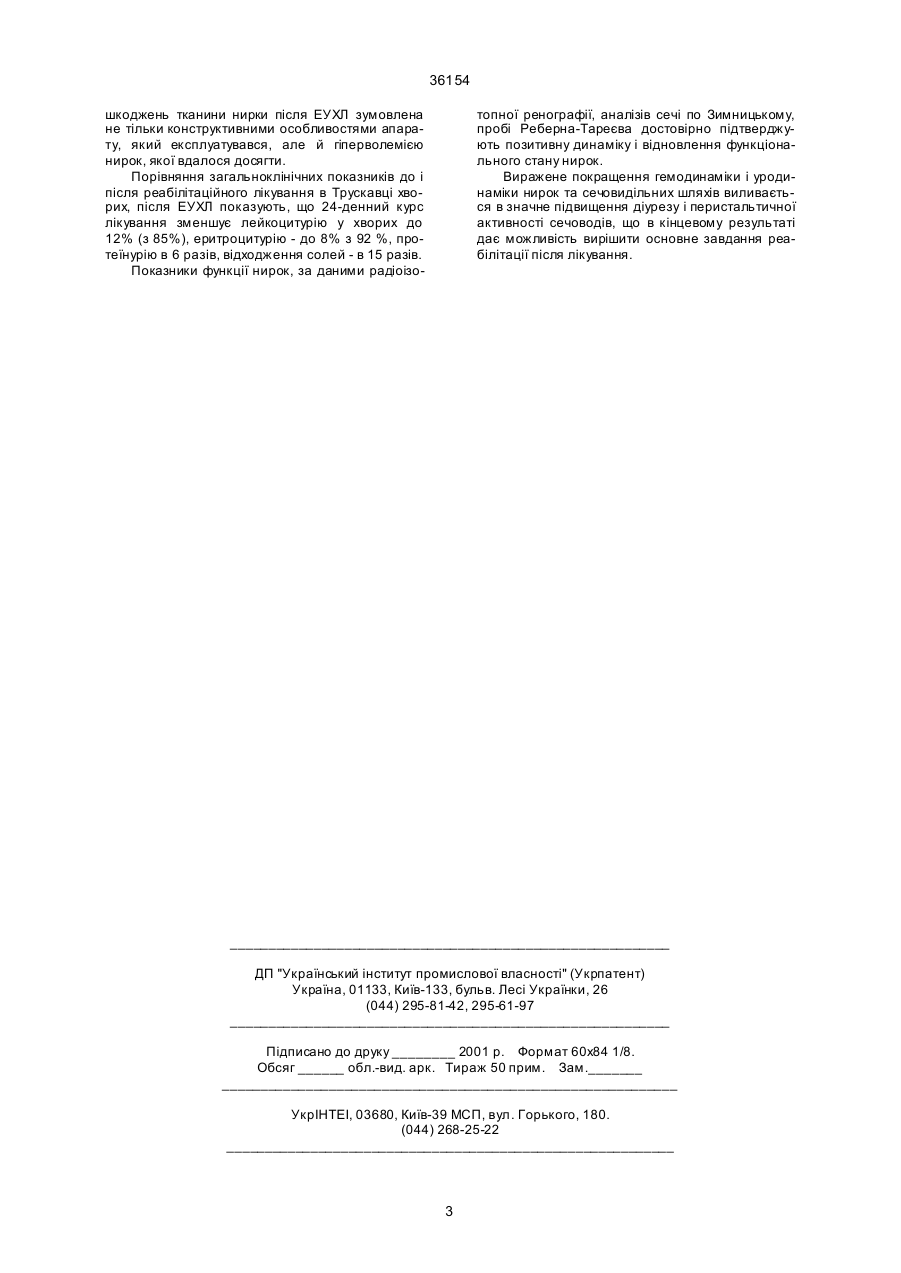 36154

шкоджень тканини нирки після ЕУХЛ зумовлена не тільки конструктивними особливостями апарату, який експлуатувався, але й гіперволемією нирок, якої вдалося досягти.

Порівняння загальноклінічних показників до і після реабілітаційного лікування в Трускавці хворих, після ЕУХЛ показують, що 24-денний курс лікування зменшує лейкоцитурію у хворих до 12% (з 85%), еритроцитурію - до 8% з 92 %, протеїнурію в 6 разів, відходження солей - в 15 разів.

Показники функції нирок, за даними радіоізотопної ренографії, аналізів сечі по Зимницькому, пробі Реберна-Тареєва достовірно підтверджують позитивну динаміку і відновлення функціонального стану нирок.

Виражене покращення гемодинаміки і уродинаміки нирок та сечовидільних шляхів виливається в значне підвищення діурезу і перистальтичної активності сечоводів, що в кінцевому результаті дає можливість вирішити основне завдання реабілітації після лікування.

ДП "Український інститут промислової власності" (Укрпатент)
Україна, 01133, Київ-133, бульв. Лесі Українки, 26
(044) 295-81-42, 295-61-97

Підписано до друку ________ 2001 р. Формат 60х84 1/8.
Обсяг ______ обл.-вид. арк. Тираж 50 прим. Зам._______

УкрІНТЕІ, 03680, Київ-39 МСП, вул. Горького, 180.
(044) 268-25-22

3